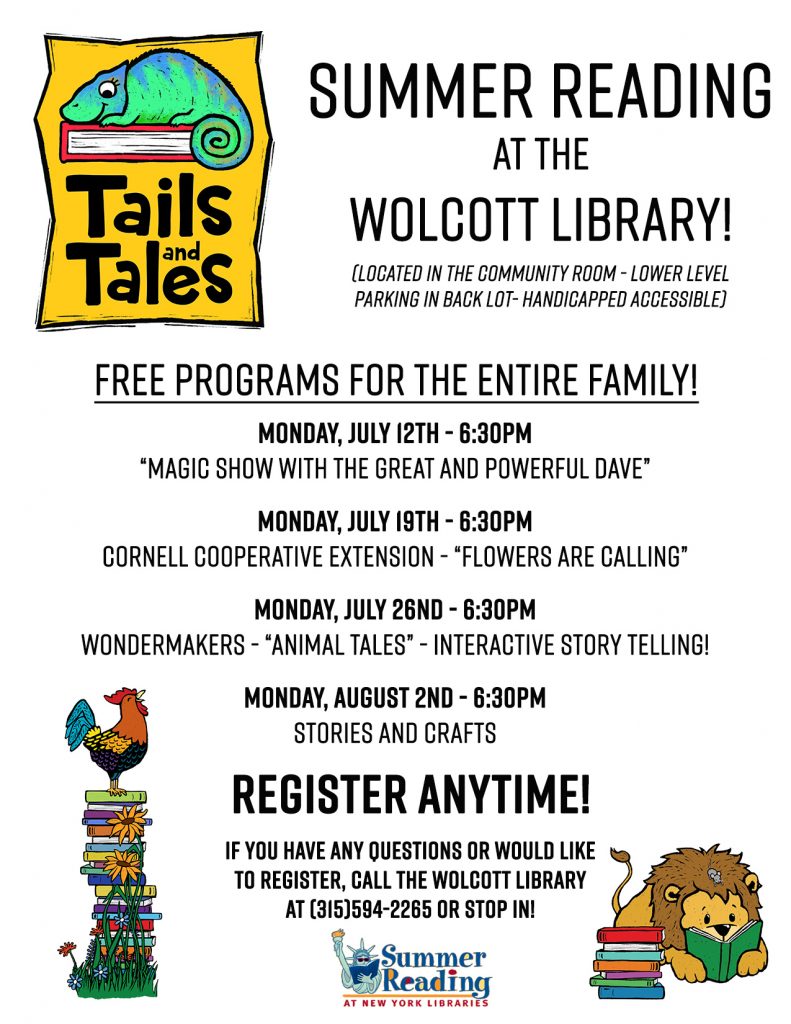 Tails and Tales

SUMMER READING AT THE WOLCOTT LIBRARY!

(LOCATED IN THE COMMUNITY ROOM - LOWER LEVEL PARKING IN BACK LOT- HANDICAPPED ACCESSIBLE)

FREE PROGRAMS FOR THE ENTIRE FAMILY!

MONDAY, JULY 12TH - 6:30PM
"MAGIC SHOW WITH THE GREAT AND POWERFUL DAVE"

MONDAY, JULY 19TH - 6:30PM
CORNELL COOPERATIVE EXTENSION - "FLOWERS ARE CALLING"

MONDAY, JULY 26ND - 6:30PM
WONDERMAKERS - "ANIMAL TALES" - INTERACTIVE STORY TELLING!

MONDAY, AUGUST 2ND - 6:30PM
STORIES AND CRAFTS

REGISTER ANYTIME!

IF YOU HAVE ANY QUESTIONS OR WOULD LIKE TO REGISTER, CALL THE WOLCOTT LIBRARY AT (315)594-2265 OR STOP IN!

Summer Reading
AT NEW YORK LIBRARIES